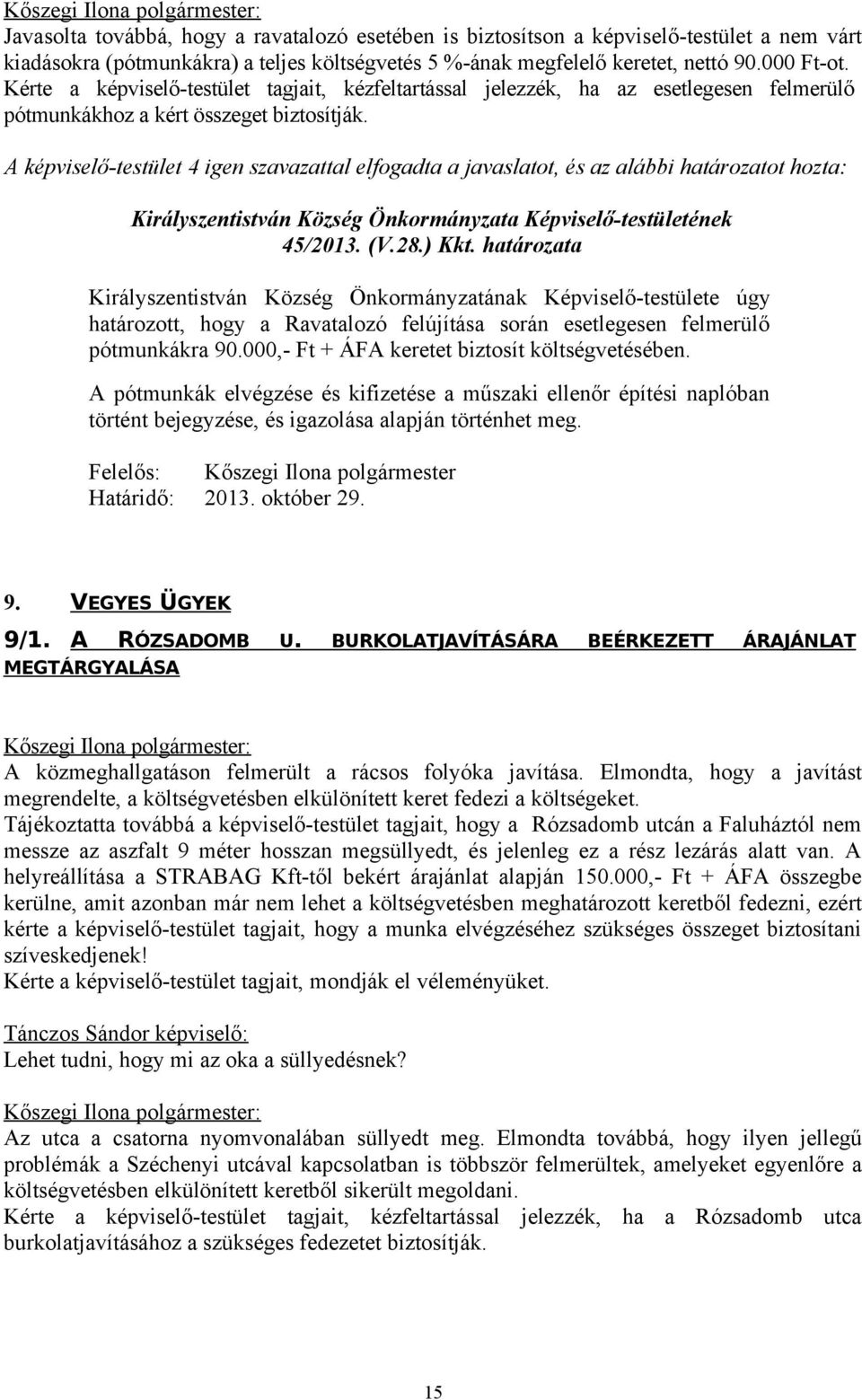 Kőszegi Ilona polgármester:
Javasolta továbbá, hogy a ravatalozó esetében is biztosítson a képviselő-testület a nem várt kiadásokra (pótmunkákra) a teljes költségvetés 5 %-ának megfelelő keretet, nettó 90.000 Ft-ot. Kérte a képviselő-testület tagjait, kézfeltartással jelezzék, ha az esetlegesen felmerülő pótmunkákhoz a kért összeget biztosítják.

A képviselő-testület 4 igen szavazattal elfogadta a javaslatot, és az alábbi határozatot hozta:

Királyszentistván Község Önkormányzata Képviselő-testületének 45/2013. (V.28.) Kkt. határozata

Királyszentistván Község Önkormányzatának Képviselő-testülete úgy határozott, hogy a Ravatalozó felújítása során esetlegesen felmerülő pótmunkákra 90.000,- Ft + ÁFA keretet biztosít költségvetésében.

A pótmunkák elvégzése és kifizetése a műszaki ellenőr építési naplóban történt bejegyzése, és igazolása alapján történhet meg.

Felelős: Kőszegi Ilona polgármester
Határidő: 2013. október 29.

9. VEGYES ÜGYEK

9/1. A RÓZSADOMB U. BURKOLATJAVÍTÁSÁRA BEÉRKEZETT ÁRAJÁNLAT MEGTÁRGYALÁSA

Kőszegi Ilona polgármester:
A közmeghallgatáson felmerült a rácsos folyóka javítása. Elmondta, hogy a javítást megrendelte, a költségvetésben elkülönített keret fedezi a költségeket.
Tájékoztatta továbbá a képviselő-testület tagjait, hogy a Rózsadomb utcán a Faluháztól nem messze az aszfalt 9 méter hosszan megsüllyedt, és jelenleg ez a rész lezárás alatt van. A helyreállítása a STRABAG Kft-től bekért árajánlat alapján 150.000,- Ft + ÁFA összegbe kerülne, amit azonban már nem lehet a költségvetésben meghatározott keretből fedezni, ezért kérte a képviselő-testület tagjait, hogy a munka elvégzéséhez szükséges összeget biztosítani szíveskedjenek!
Kérte a képviselő-testület tagjait, mondják el véleményüket.

Tánczos Sándor képviselő:
Lehet tudni, hogy mi az oka a süllyedésnek?

Kőszegi Ilona polgármester:
Az utca a csatorna nyomvonalában süllyedt meg. Elmondta továbbá, hogy ilyen jellegű problémák a Széchenyi utcával kapcsolatban is többször felmerültek, amelyeket egyenlőre a költségvetésben elkülönített keretből sikerült megoldani.
Kérte a képviselő-testület tagjait, kézfeltartással jelezzék, ha a Rózsadomb utca burkolatjavításához a szükséges fedezetet biztosítják.

15